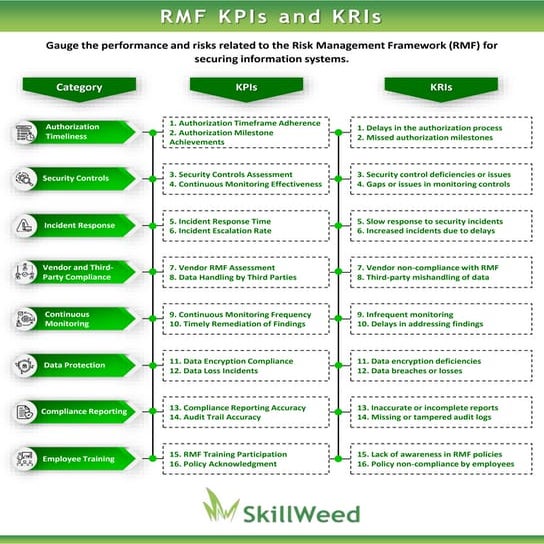 RMF KPIs and KRIs

Gauge the performance and risks related to the Risk Management Framework (RMF) for securing information systems.

| Category | KPIs | KRIs |
|---|---|---|
| Authorization Timeliness | 1. Authorization Timeframe Adherence 2. Authorization Milestone Achievements | 1. Delays in the authorization process 2. Missed authorization milestones |
| Security Controls | 3. Security Controls Assessment 4. Continuous Monitoring Effectiveness | 3. Security control deficiencies or issues 4. Gaps or issues in monitoring controls |
| Incident Response | 5. Incident Response Time 6. Incident Escalation Rate | 5. Slow response to security incidents 6. Increased incidents due to delays |
| Vendor and Third-Party Compliance | 7. Vendor RMF Assessment 8. Data Handling by Third Parties | 7. Vendor non-compliance with RMF 8. Third-party mishandling of data |
| Continuous Monitoring | 9. Continuous Monitoring Frequency 10. Timely Remediation of Findings | 9. Infrequent monitoring 10. Delays in addressing findings |
| Data Protection | 11. Data Encryption Compliance 12. Data Loss Incidents | 11. Data encryption deficiencies 12. Data breaches or losses |
| Compliance Reporting | 13. Compliance Reporting Accuracy 14. Audit Trail Accuracy | 13. Inaccurate or incomplete reports 14. Missing or tampered audit logs |
| Employee Training | 15. RMF Training Participation 16. Policy Acknowledgment | 15. Lack of awareness in RMF policies 16. Policy non-compliance by employees |

SkillWeed